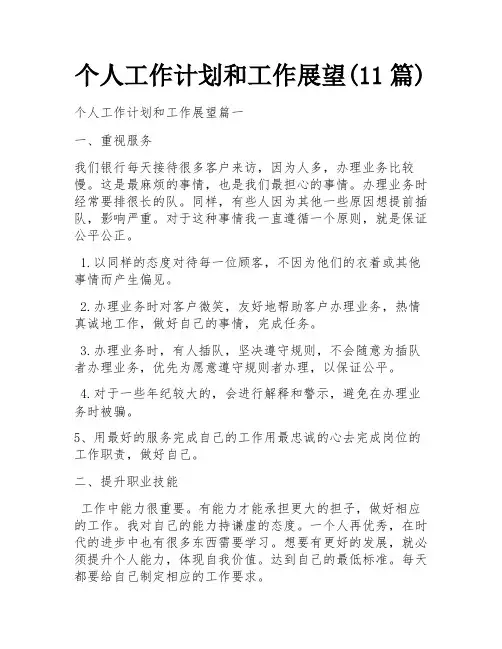 个人工作计划和工作展望(11 篇)

个人工作计划和工作展望篇一

一、重视服务

我们银行每天接待很多客户来访，因为人多，办理业务比较慢。这是最麻烦的事情，也是我们最担心的事情。办理业务时经常要排很长的队。同样，有些人因为其他一些原因想提前插队，影响严重。对于这种事情我一直遵循一个原则，就是保证公平公正。

1.以同样的态度对待每一位顾客，不因为他们的衣着或其他事情而产生偏见。

2.办理业务时对客户微笑，友好地帮助客户办理业务，热情真诚地工作，做好自己的事情，完成任务。

3.办理业务时，有人插队，坚决遵守规则，不会随意为插队者办理业务，优先为愿意遵守规则者办理，以保证公平。

4.对于一些年纪较大的，会进行解释和警示，避免在办理业务时被骗。

5、用最好的服务完成自己的工作用最忠诚的心去完成岗位的工作职责，做好自己。

二、提升职业技能

工作中能力很重要。有能力才能承担更大的担子，做好相应的工作。我对自己的能力持谦虚的态度。一个人再优秀，在时代的进步中也有很多东西需要学习。想要有更好的发展，就必须提升个人能力，体现自我价值。达到自己的最低标准。每天都要给自己制定相应的工作要求。